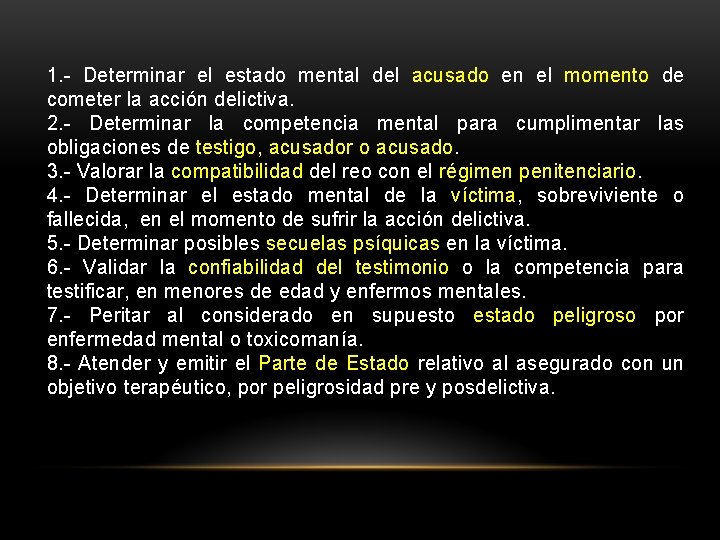 1.- Determinar el estado mental del acusado en el momento de cometer la acción delictiva.
2.- Determinar la competencia mental para cumplimentar las obligaciones de testigo, acusador o acusado.
3.- Valorar la compatibilidad del reo con el régimen penitenciario.
4.- Determinar el estado mental de la víctima, sobreviviente o fallecida, en el momento de sufrir la acción delictiva.
5.- Determinar posibles secuelas psíquicas en la víctima.
6.- Validar la confiabilidad del testimonio o la competencia para testificar, en menores de edad y enfermos mentales.
7.- Peritar al considerado en supuesto estado peligroso por enfermedad mental o toxicomanía.
8.- Atender y emitir el Parte de Estado relativo al asegurado con un objetivo terapéutico, por peligrosidad pre y posdelictiva.